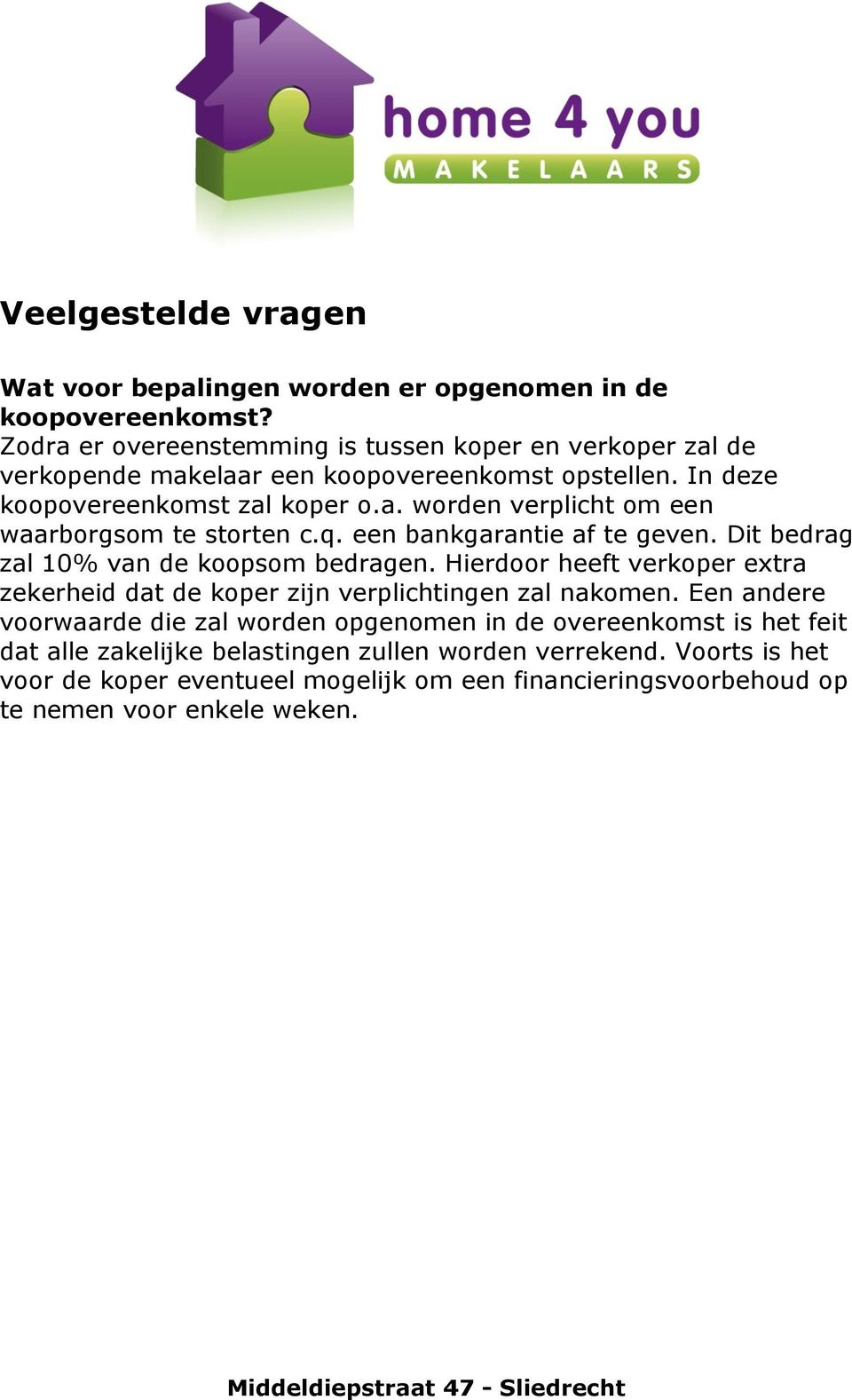 home 4 you
MAKELAARS

Veelgestelde vragen

Wat voor bepalingen worden er opgenomen in de koopovereenkomst?
Zodra er overeenstemming is tussen koper en verkoper zal de verkopende makelaar een koopovereenkomst opstellen. In deze koopovereenkomst zal koper o.a. worden verplicht om een waarborgsom te storten c.q. een bankgarantie af te geven. Dit bedrag zal 10% van de koopsom bedragen. Hierdoor heeft verkoper extra zekerheid dat de koper zijn verplichtingen zal nakomen. Een andere voorwaarde die zal worden opgenomen in de overeenkomst is het feit dat alle zakelijke belastingen zullen worden verrekend. Voorts is het voor de koper eventueel mogelijk om een financieringsvoorbehoud op te nemen voor enkele weken.

Middeldiepstraat 47 - Sliedrecht